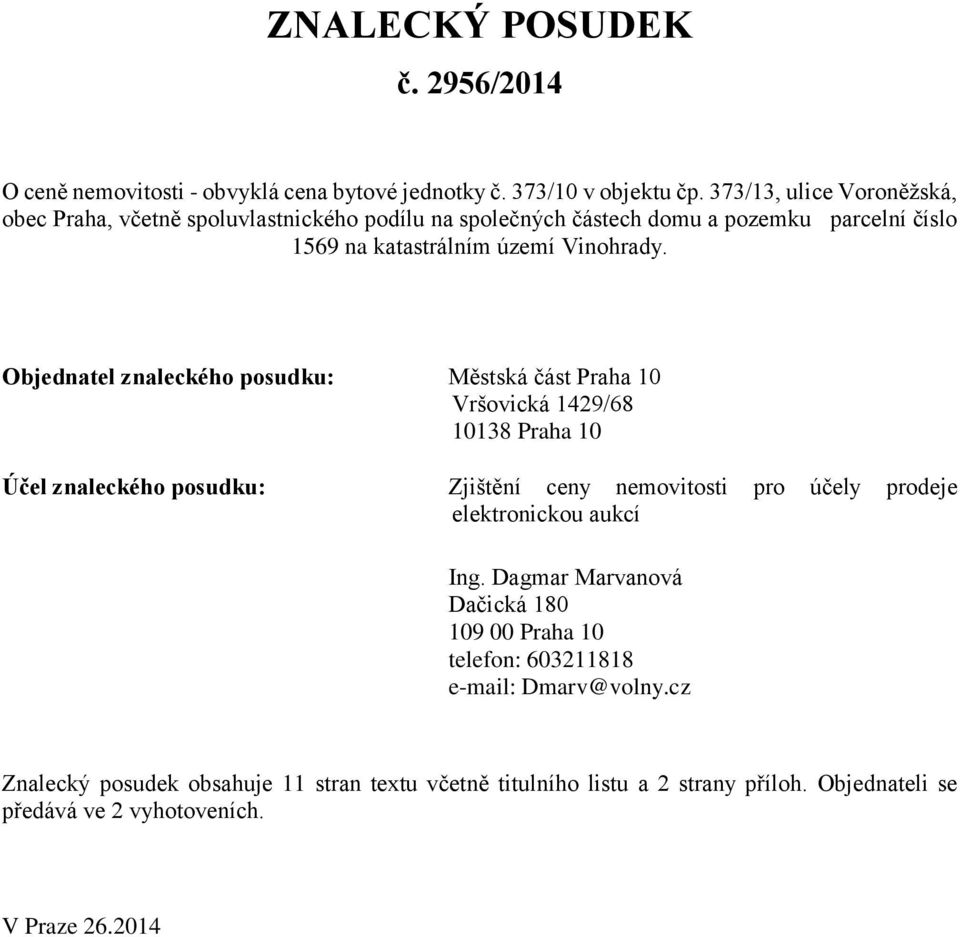 ZNALECKÝ POSUDEK
č. 2956/2014

O ceně nemovitosti - obvyklá cena bytové jednotky č. 373/10 v objektu čp. 373/13, ulice Voroněžská, obec Praha, včetně spoluvlastnického podílu na společných částech domu a pozemku parcelní číslo 1569 na katastrálním území Vinohrady.

Objednatel znaleckého posudku: Městská část Praha 10
Vršovická 1429/68
10138 Praha 10

Účel znaleckého posudku: Zjištění ceny nemovitosti pro účely prodeje elektronickou aukcí

Ing. Dagmar Marvanová
Dačická 180
109 00 Praha 10
telefon: 603211818
e-mail: Dmarv@volny.cz

Znalecký posudek obsahuje 11 stran textu včetně titulního listu a 2 strany příloh. Objednateli se předává ve 2 vyhotoveních.

V Praze 26.2014